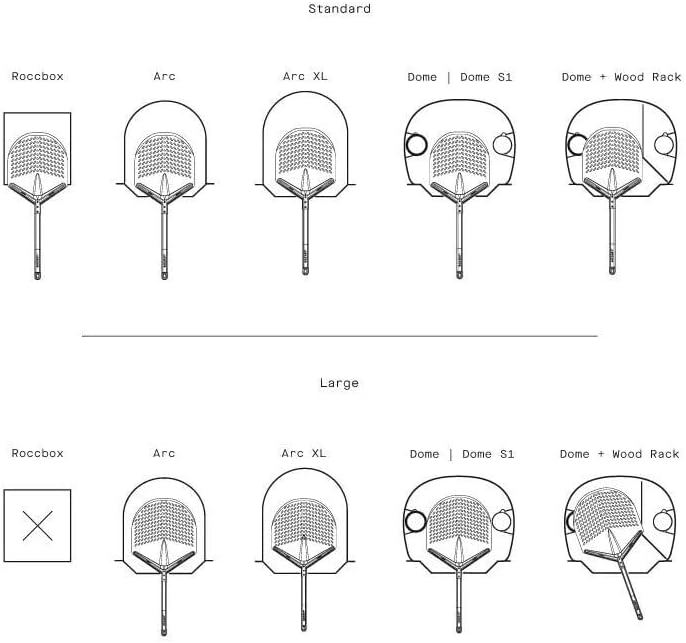 Standard

Roccbox

Arc

Arc XL

Dome | Dome S1

Dome + Wood Rack

Large

Roccbox

Arc

Arc XL

Dome | Dome S1

Dome + Wood Rack